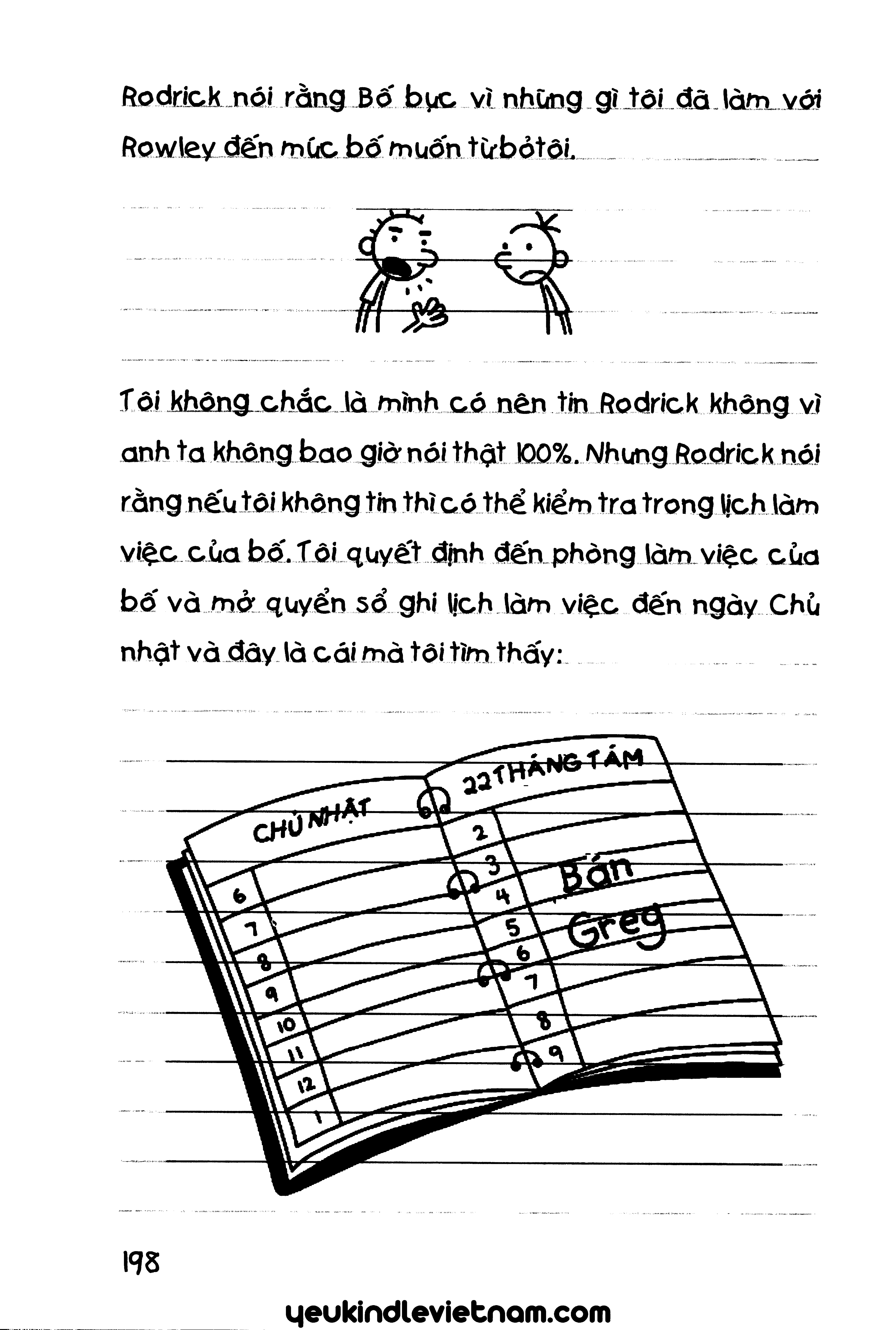 Rodrick nói rằng Bố bực vì những gì tôi đã làm với Rowley đến mức bố muốn từ bỏ tôi.

Tôi không chắc là mình có nên tin Rodrick không vì anh ta không bao giờ nói thật 100%. Nhưng Rodrick nói rằng nếu tôi không tin thì có thể kiểm tra trong lịch làm việc của bố. Tôi quyết định đến phòng làm việc của bố và mở quyển sổ ghi lịch làm việc đến ngày Chủ nhật và đây là cái mà tôi tìm thấy:

CHỦ NHẬT
6
7
8
9
10
11
12
1

22 THÁNG TÁM
2
3
4
5
6
7
8
9
Bán Greg

198

yeukindlevietnam.com